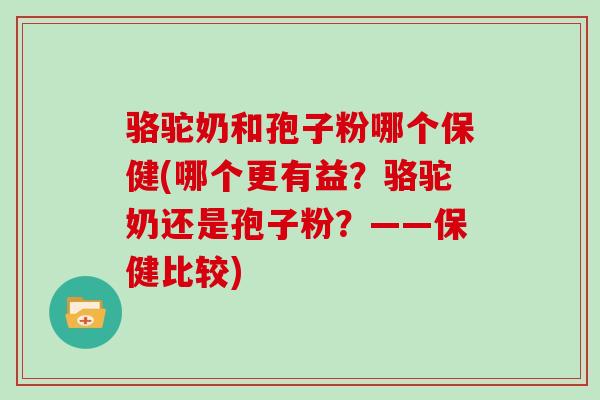 骆驼奶和孢子粉哪个保健(哪个更有益？骆驼奶还是孢子粉？——保健比较)